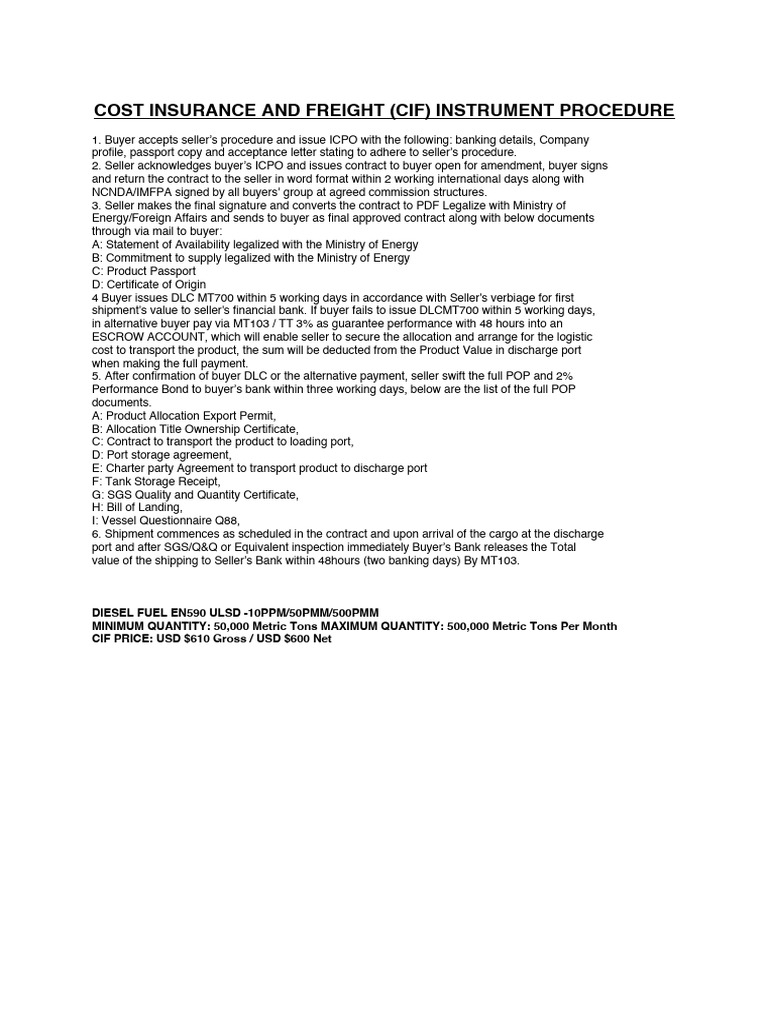 COST INSURANCE AND FREIGHT (CIF) INSTRUMENT PROCEDURE

1. Buyer accepts seller's procedure and issue ICPO with the following: banking details, Company profile, passport copy and acceptance letter stating to adhere to seller's procedure.
2. Seller acknowledges buyer's ICPO and issues contract to buyer open for amendment, buyer signs and return the contract to the seller in word format within 2 working international days along with NCNDA/IMFPA signed by all buyers' group at agreed commission structures.
3. Seller makes the final signature and converts the contract to PDF Legalize with Ministry of Energy/Foreign Affairs and sends to buyer as final approved contract along with below documents through via mail to buyer:
A: Statement of Availability legalized with the Ministry of Energy
B: Commitment to supply legalized with the Ministry of Energy
C: Product Passport
D: Certificate of Origin
4 Buyer issues DLC MT700 within 5 working days in accordance with Seller's verbiage for first shipment's value to seller's financial bank. If buyer fails to issue DLCMT700 within 5 working days, in alternative buyer pay via MT103 / TT 3% as guarantee performance with 48 hours into an ESCROW ACCOUNT, which will enable seller to secure the allocation and arrange for the logistic cost to transport the product, the sum will be deducted from the Product Value in discharge port when making the full payment.
5. After confirmation of buyer DLC or the alternative payment, seller swift the full POP and 2% Performance Bond to buyer's bank within three working days, below are the list of the full POP documents.
A: Product Allocation Export Permit,
B: Allocation Title Ownership Certificate,
C: Contract to transport the product to loading port,
D: Port storage agreement,
E: Charter party Agreement to transport product to discharge port
F: Tank Storage Receipt,
G: SGS Quality and Quantity Certificate,
H: Bill of Landing,
I: Vessel Questionnaire Q88,
6. Shipment commences as scheduled in the contract and upon arrival of the cargo at the discharge port and after SGS/Q&Q or Equivalent inspection immediately Buyer's Bank releases the Total value of the shipping to Seller's Bank within 48hours (two banking days) By MT103.

DIESEL FUEL EN590 ULSD -10PPM/50PMM/500PMM
MINIMUM QUANTITY: 50,000 Metric Tons MAXIMUM QUANTITY: 500,000 Metric Tons Per Month
CIF PRICE: USD $610 Gross / USD $600 Net